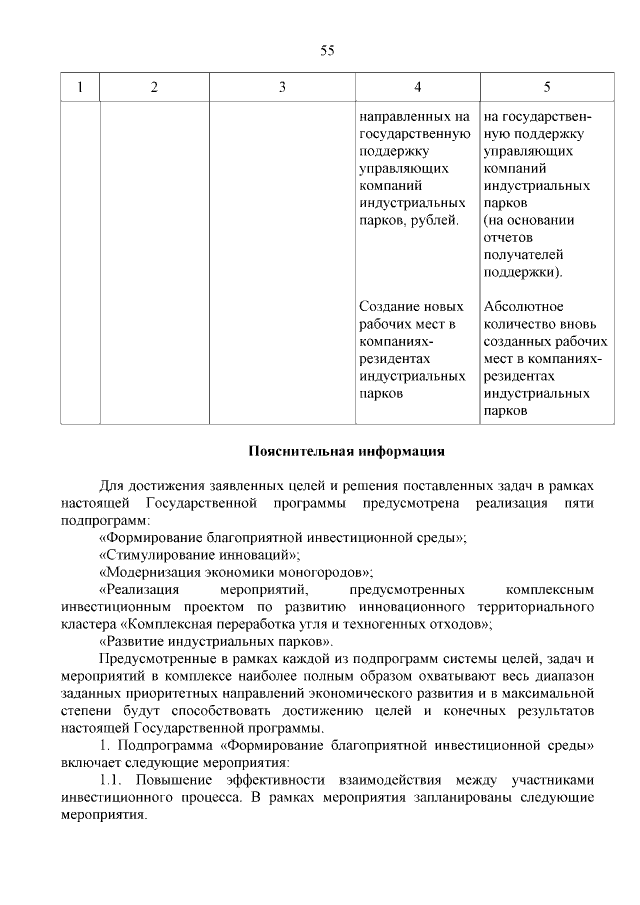 55

| 1 | 2 | 3 | 4 | 5 |
|---|---|---|---|---|
| | | | направленных на государственную поддержку управляющих компаний индустриальных парков, рублей. | на государственную поддержку управляющих компаний индустриальных парков (на основании отчетов получателей поддержки). |
| | | | Создание новых рабочих мест в компаниях-резидентах индустриальных парков | Абсолютное количество вновь созданных рабочих мест в компаниях-резидентах индустриальных парков |

Пояснительная информация

Для достижения заявленных целей и решения поставленных задач в рамках настоящей Государственной программы предусмотрена реализация пяти подпрограмм:

«Формирование благоприятной инвестиционной среды»;

«Стимулирование инноваций»;

«Модернизация экономики моногородов»;

«Реализация мероприятий, предусмотренных комплексным инвестиционным проектом по развитию инновационного территориального кластера «Комплексная переработка угля и техногенных отходов»;

«Развитие индустриальных парков».

Предусмотренные в рамках каждой из подпрограмм системы целей, задач и мероприятий в комплексе наиболее полным образом охватывают весь диапазон заданных приоритетных направлений экономического развития и в максимальной степени будут способствовать достижению целей и конечных результатов настоящей Государственной программы.

1. Подпрограмма «Формирование благоприятной инвестиционной среды» включает следующие мероприятия:

1.1. Повышение эффективности взаимодействия между участниками инвестиционного процесса. В рамках мероприятия запланированы следующие мероприятия.